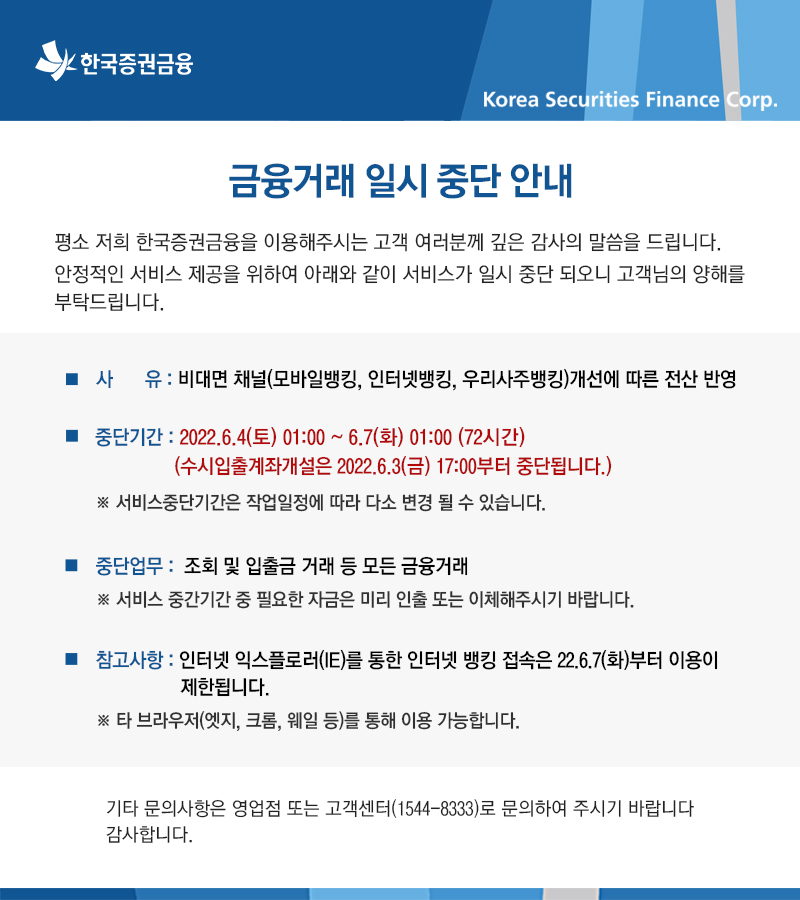 한국증권금융

Korea Securities Finance Corp.

금융거래 일시 중단 안내

평소 저희 한국증권금융을 이용해주시는 고객 여러분께 깊은 감사의 말씀을 드립니다. 안정적인 서비스 제공을 위하여 아래와 같이 서비스가 일시 중단 되오니 고객님의 양해를 부탁드립니다.

■ 사 유 : 비대면 채널(모바일뱅킹, 인터넷뱅킹, 우리사주뱅킹)개선에 따른 전산 반영

■ 중단기간 : 2022.6.4(토) 01:00 ~ 6.7(화) 01:00 (72시간)
(수시입출계좌개설은 2022.6.3(금) 17:00부터 중단됩니다.)

※ 서비스중단기간은 작업일정에 따라 다소 변경 될 수 있습니다.

■ 중단업무 : 조회 및 입출금 거래 등 모든 금융거래

※ 서비스 중간기간 중 필요한 자금은 미리 인출 또는 이체해주시기 바랍니다.

■ 참고사항 : 인터넷 익스플로러(IE)를 통한 인터넷 뱅킹 접속은 22.6.7(화)부터 이용이 제한됩니다.

※ 타 브라우저(엣지, 크롬, 웨일 등)를 통해 이용 가능합니다.

기타 문의사항은 영업점 또는 고객센터(1544-8333)로 문의하여 주시기 바랍니다
감사합니다.